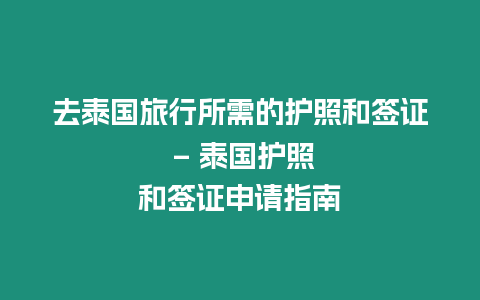 去泰国旅行所需的护照和签证 – 泰国护照和签证申请指南